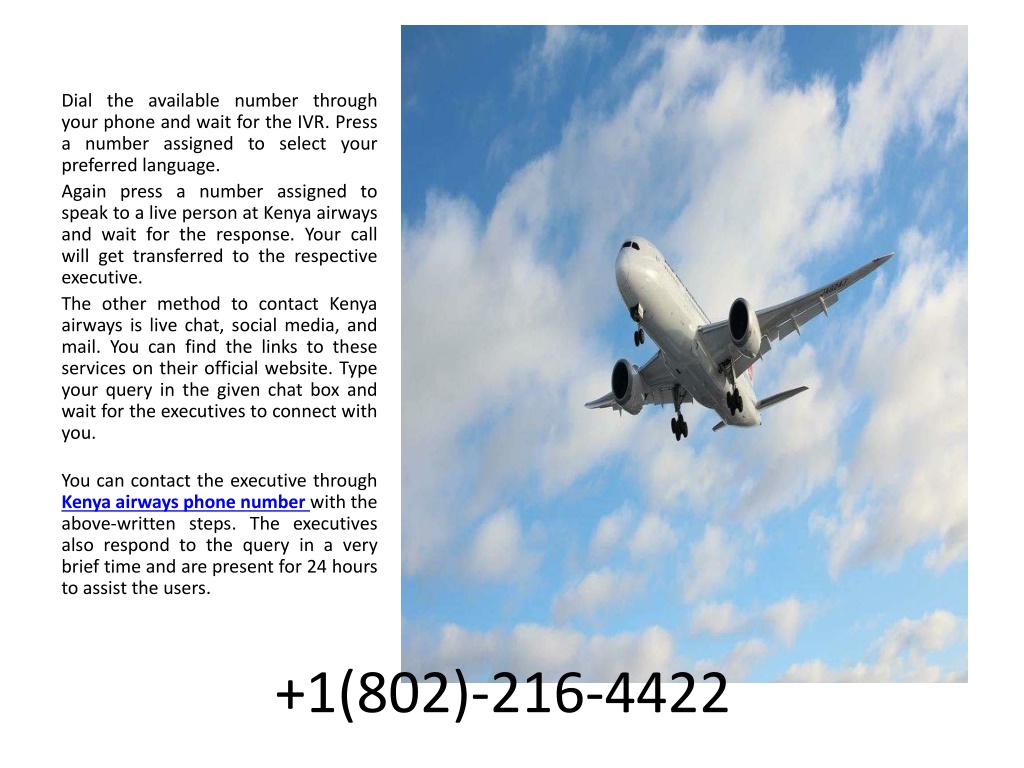 Dial the available number through your phone and wait for the IVR. Press a number assigned to select your preferred language.

Again press a number assigned to speak to a live person at Kenya airways and wait for the response. Your call will get transferred to the respective executive.

The other method to contact Kenya airways is live chat, social media, and mail. You can find the links to these services on their official website. Type your query in the given chat box and wait for the executives to connect with you.

You can contact the executive through Kenya airways phone number with the above-written steps. The executives also respond to the query in a very brief time and are present for 24 hours to assist the users.

+1(802)-216-4422